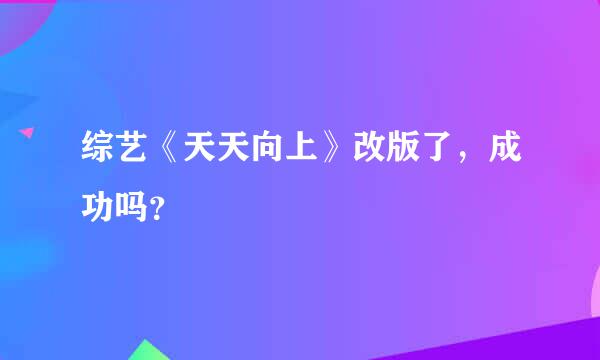 综艺《天天向上》改版了，成功吗？